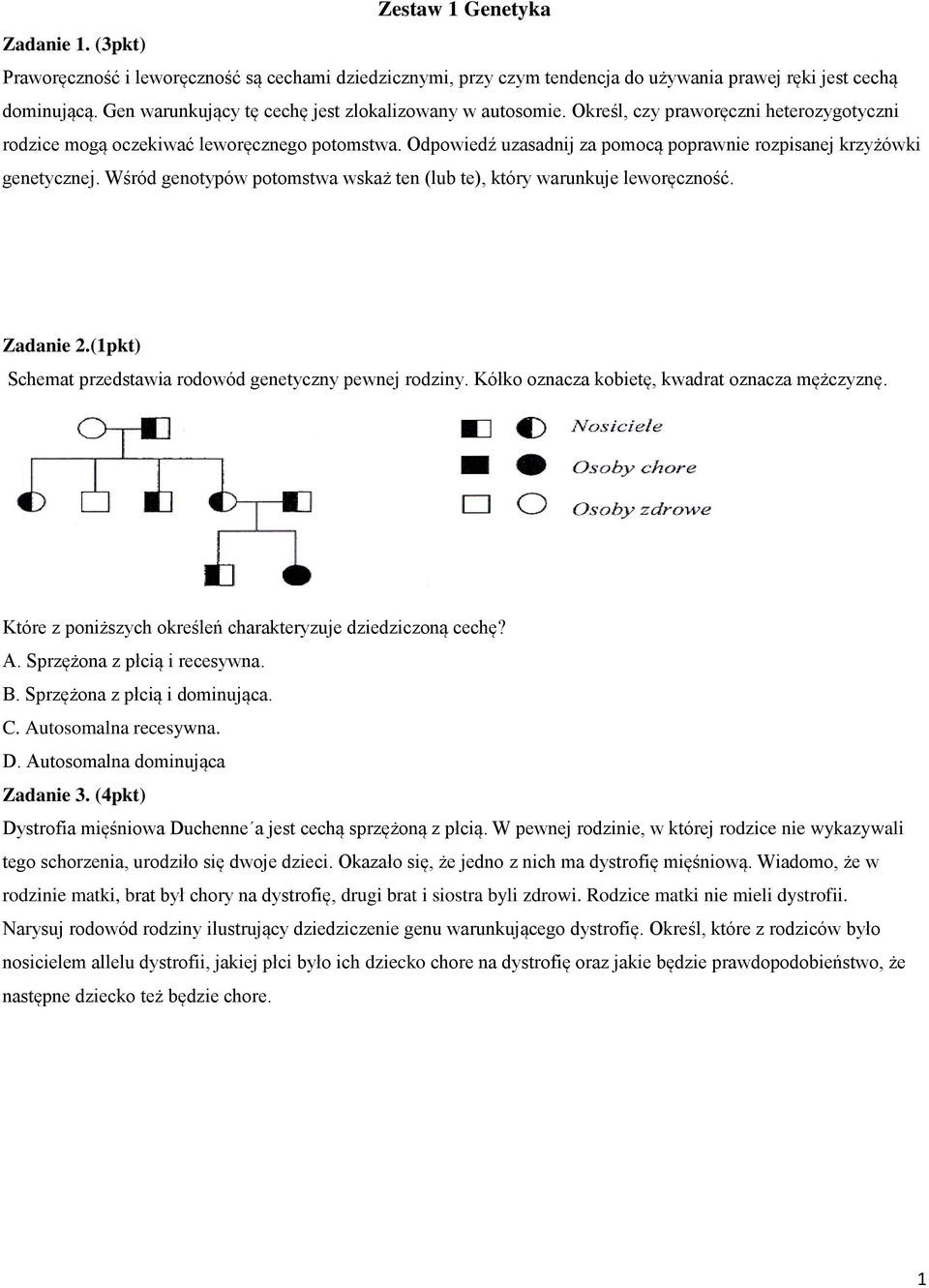 Zestaw 1 Genetyka

Zadanie 1. (3pkt)

Praworęczność i leworęczność są cechami dziedzicznymi, przy czym tendencja do używania prawej ręki jest cechą dominującą. Gen warunkujący tę cechę jest zlokalizowany w autosomie. Określ, czy praworęczni heterozygotyczni rodzice mogą oczekiwać leworęcznego potomstwa. Odpowiedź uzasadnij za pomocą poprawnie rozpisanej krzyżówki genetycznej. Wśród genotypów potomstwa wskaż ten (lub te), który warunkuje leworęczność.

Zadanie 2.(1pkt)

Schemat przedstawia rodowód genetyczny pewnej rodziny. Kółko oznacza kobietę, kwadrat oznacza mężczyznę.

Nosiciele
Osoby chore
Osoby zdrowe

Które z poniższych określeń charakteryzuje dziedziczoną cechę?
A. Sprzężona z płcią i recesywna.
B. Sprzężona z płcią i dominująca.
C. Autosomalna recesywna.
D. Autosomalna dominująca

Zadanie 3. (4pkt)

Dystrofia mięśniowa Duchenne´a jest cechą sprzężoną z płcią. W pewnej rodzinie, w której rodzice nie wykazywali tego schorzenia, urodziło się dwoje dzieci. Okazało się, że jedno z nich ma dystrofię mięśniową. Wiadomo, że w rodzinie matki, brat był chory na dystrofię, drugi brat i siostra byli zdrowi. Rodzice matki nie mieli dystrofii. Narysuj rodowód rodziny ilustrujący dziedziczenie genu warunkującego dystrofię. Określ, które z rodziców było nosicielem allelu dystrofii, jakiej płci było ich dziecko chore na dystrofię oraz jakie będzie prawdopodobieństwo, że następne dziecko też będzie chore.

1